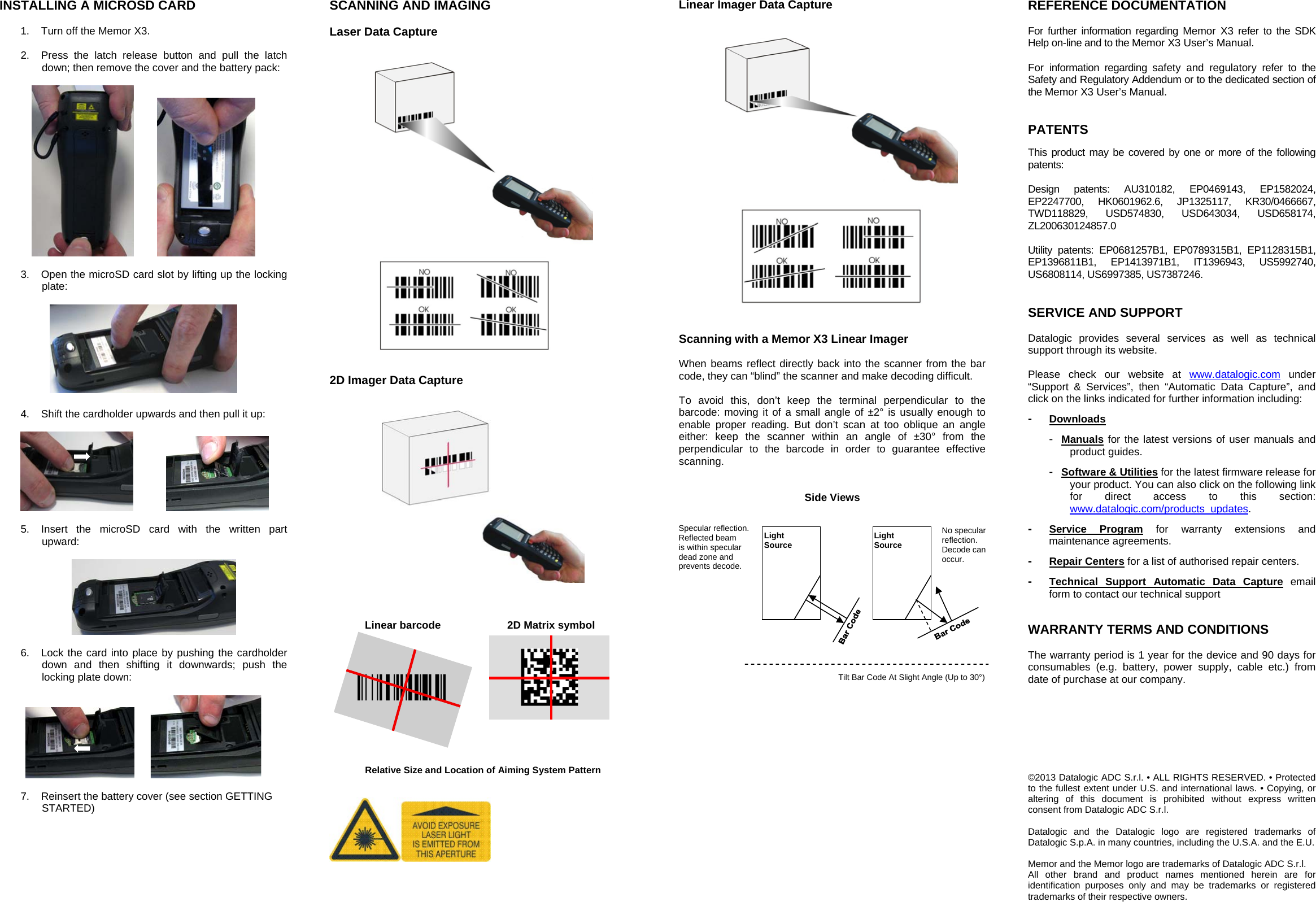 INSTALLING A MICROSD CARD

1. Turn off the Memor X3.

2. Press the latch release button and pull the latch down; then remove the cover and the battery pack:

3. Open the microSD card slot by lifting up the locking plate:

4. Shift the cardholder upwards and then pull it up:

5. Insert the microSD card with the written part upward:

6. Lock the card into place by pushing the cardholder down and then shifting it downwards; push the locking plate down:

7. Reinsert the battery cover (see section GETTING STARTED)

SCANNING AND IMAGING

Laser Data Capture

NO NO
OK OK

2D Imager Data Capture

Linear barcode 2D Matrix symbol

Relative Size and Location of Aiming System Pattern

AVOID EXPOSURE LASER LIGHT IS EMITTED FROM THIS APERTURE

Linear Imager Data Capture

NO NO
OK OK

Scanning with a Memor X3 Linear Imager

When beams reflect directly back into the scanner from the bar code, they can “blind” the scanner and make decoding difficult.

To avoid this, don’t keep the terminal perpendicular to the barcode: moving it of a small angle of ±2° is usually enough to enable proper reading. But don’t scan at too oblique an angle either: keep the scanner within an angle of ±30° from the perpendicular to the barcode in order to guarantee effective scanning.

Side Views

Specular reflection. Reflected beam is within specular dead zone and prevents decode.

Light Source

Bar Code

Light Source

No specular reflection. Decode can occur.

Bar Code

Tilt Bar Code At Slight Angle (Up to 30°)

REFERENCE DOCUMENTATION

For further information regarding Memor X3 refer to the SDK Help on-line and to the Memor X3 User’s Manual.

For information regarding safety and regulatory refer to the Safety and Regulatory Addendum or to the dedicated section of the Memor X3 User’s Manual.

PATENTS

This product may be covered by one or more of the following patents:

Design patents: AU310182, EP0469143, EP1582024, EP2247700, HK0601962.6, JP1325117, KR30/0466667, TWD118829, USD574830, USD643034, USD658174, ZL200630124857.0

Utility patents: EP0681257B1, EP0789315B1, EP1128315B1, EP1396811B1, EP1413971B1, IT1396943, US5992740, US6808114, US6997385, US7387246.

SERVICE AND SUPPORT

Datalogic provides several services as well as technical support through its website.

Please check our website at www.datalogic.com under “Support & Services”, then “Automatic Data Capture”, and click on the links indicated for further information including:

- Downloads

- Manuals for the latest versions of user manuals and product guides.

- Software & Utilities for the latest firmware release for your product. You can also click on the following link for direct access to this section: www.datalogic.com/products_updates.

- Service Program for warranty extensions and maintenance agreements.

- Repair Centers for a list of authorised repair centers.

- Technical Support Automatic Data Capture email form to contact our technical support

WARRANTY TERMS AND CONDITIONS

The warranty period is 1 year for the device and 90 days for consumables (e.g. battery, power supply, cable etc.) from date of purchase at our company.

©2013 Datalogic ADC S.r.l. • ALL RIGHTS RESERVED. • Protected to the fullest extent under U.S. and international laws. • Copying, or altering of this document is prohibited without express written consent from Datalogic ADC S.r.l.

Datalogic and the Datalogic logo are registered trademarks of Datalogic S.p.A. in many countries, including the U.S.A. and the E.U.

Memor and the Memor logo are trademarks of Datalogic ADC S.r.l. All other brand and product names mentioned herein are for identification purposes only and may be trademarks or registered trademarks of their respective owners.